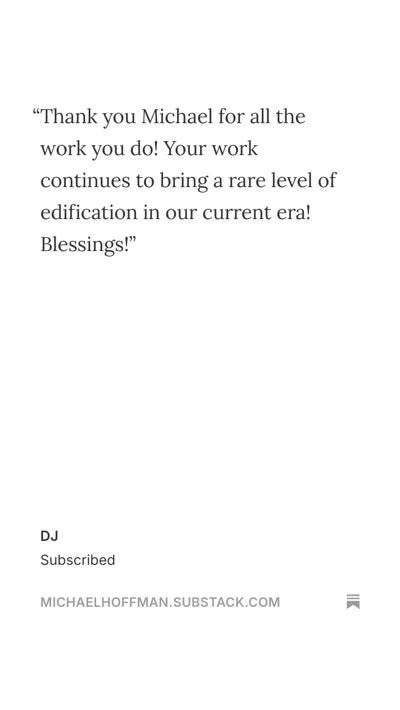 "Thank you Michael for all the work you do! Your work continues to bring a rare level of edification in our current era! Blessings!"

DJ
Subscribed

MICHAELHOFFMAN.SUBSTACK.COM